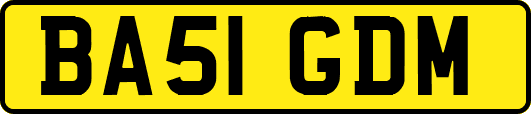 BA51 GDM